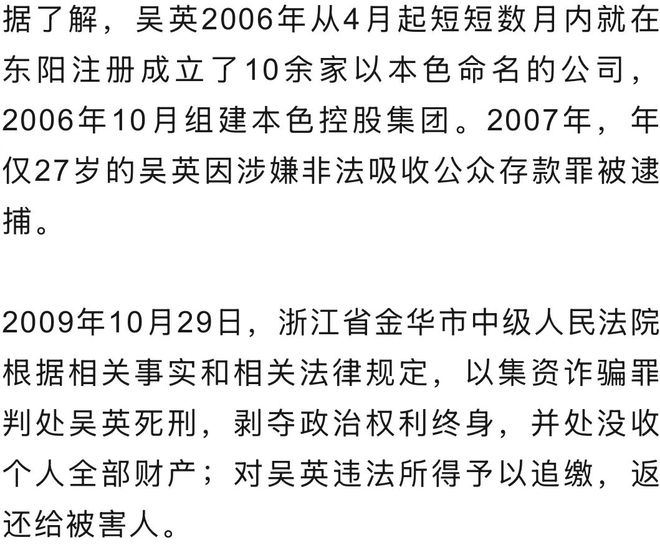 据了解，吴英2006年从4月起短短数月内就在东阳注册成立了10余家以本色命名的公司，2006年10月组建本色控股集团。2007年，年仅27岁的吴英因涉嫌非法吸收公众存款罪被逮捕。

2009年10月29日，浙江省金华市中级人民法院根据相关事实和相关法律规定，以集资诈骗罪判处吴英死刑，剥夺政治权利终身，并处没收个人全部财产；对吴英违法所得予以追缴，返还给被害人。